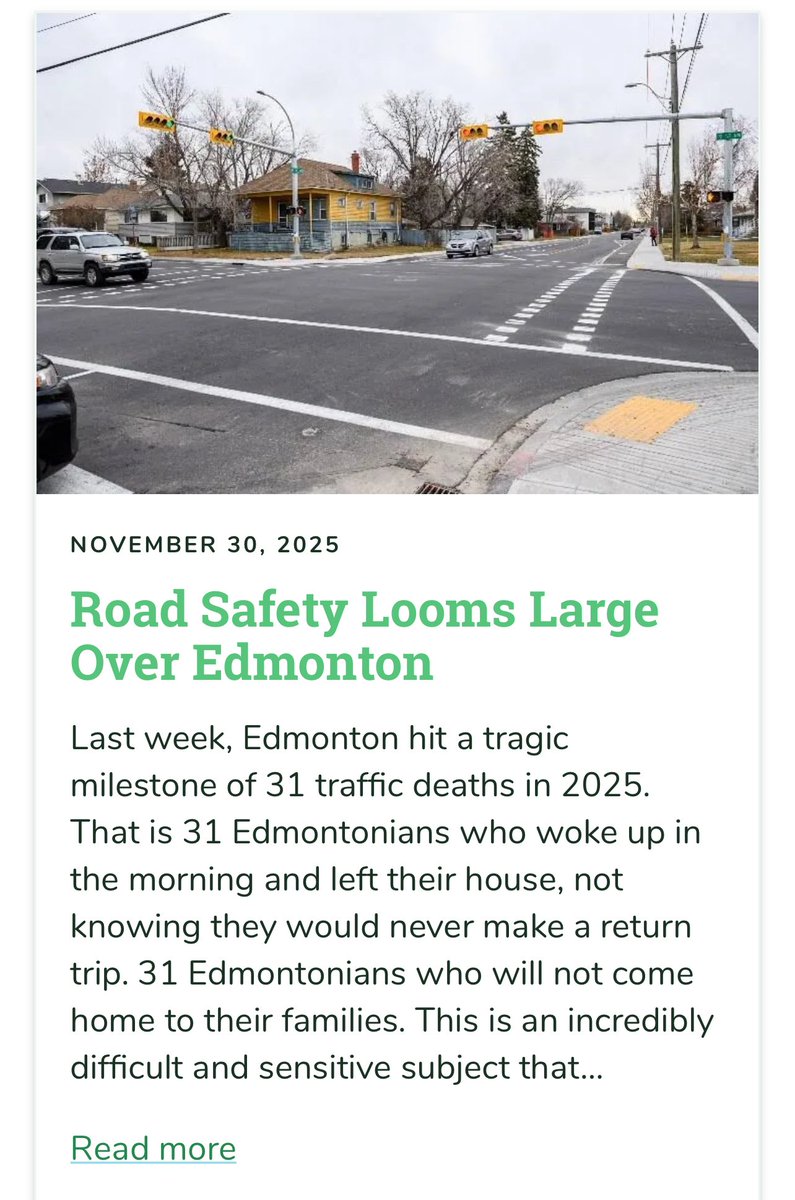 NOVEMBER 30, 2025

Road Safety Looms Large Over Edmonton

Last week, Edmonton hit a tragic milestone of 31 traffic deaths in 2025. That is 31 Edmontonians who woke up in the morning and left their house, not knowing they would never make a return trip. 31 Edmontonians who will not come home to their families. This is an incredibly difficult and sensitive subject that...

Read more